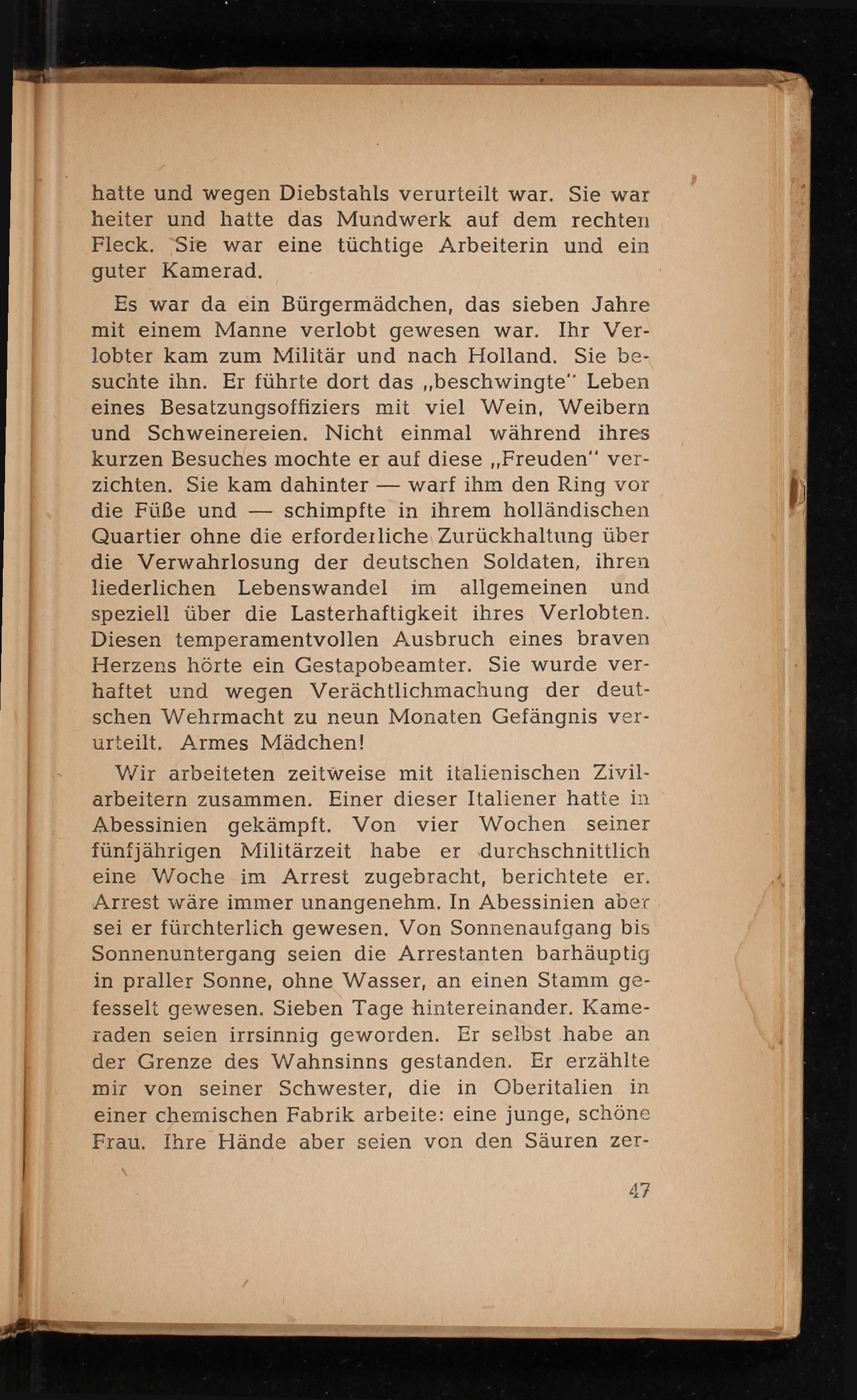 hatte und wegen Diebstahls verurteilt war. Sie war heiter und hatte das Mundwerk auf dem rechten Fleck. Sie war eine tüchtige Arbeiterin und ein guter Kamerad.

Es war da ein Bürgermädchen, das sieben Jahre mit einem Manne verlobt gewesen war. Ihr Verlobter kam zum Militär und nach Holland. Sie besuchte ihn. Er führte dort das „beschwingte" Leben eines Besatzungsoffiziers mit viel Wein, Weibern und Schweinereien. Nicht einmal während ihres kurzen Besuches mochte er auf diese „Freuden" verzichten. Sie kam dahinter — warf ihm den Ring vor die Füße und — schimpfte in ihrem holländischen Quartier ohne die erforderliche Zurückhaltung über die Verwahrlosung der deutschen Soldaten, ihren liederlichen Lebenswandel im allgemeinen und speziell über die Lasterhaftigkeit ihres Verlobten. Diesen temperamentvollen Ausbruch eines braven Herzens hörte ein Gestapobeamter. Sie wurde verhaftet und wegen Verächtlichmachung der deutschen Wehrmacht zu neun Monaten Gefängnis verurteilt. Armes Mädchen!

Wir arbeiteten zeitweise mit italienischen Zivilarbeitern zusammen. Einer dieser Italiener hatte in Abessinien gekämpft. Von vier Wochen seiner fünfjährigen Militärzeit habe er durchschnittlich eine Woche im Arrest zugebracht, berichtete er. Arrest wäre immer unangenehm. In Abessinien aber sei er fürchterlich gewesen. Von Sonnenaufgang bis Sonnenuntergang seien die Arrestanten barhäuptig in praller Sonne, ohne Wasser, an einen Stamm gefesselt gewesen. Sieben Tage hintereinander. Kameraden seien irrsinnig geworden. Er selbst habe an der Grenze des Wahnsinns gestanden. Er erzählte mir von seiner Schwester, die in Oberitalien in einer chemischen Fabrik arbeite: eine junge, schöne Frau. Ihre Hände aber seien von den Säuren zer-

47